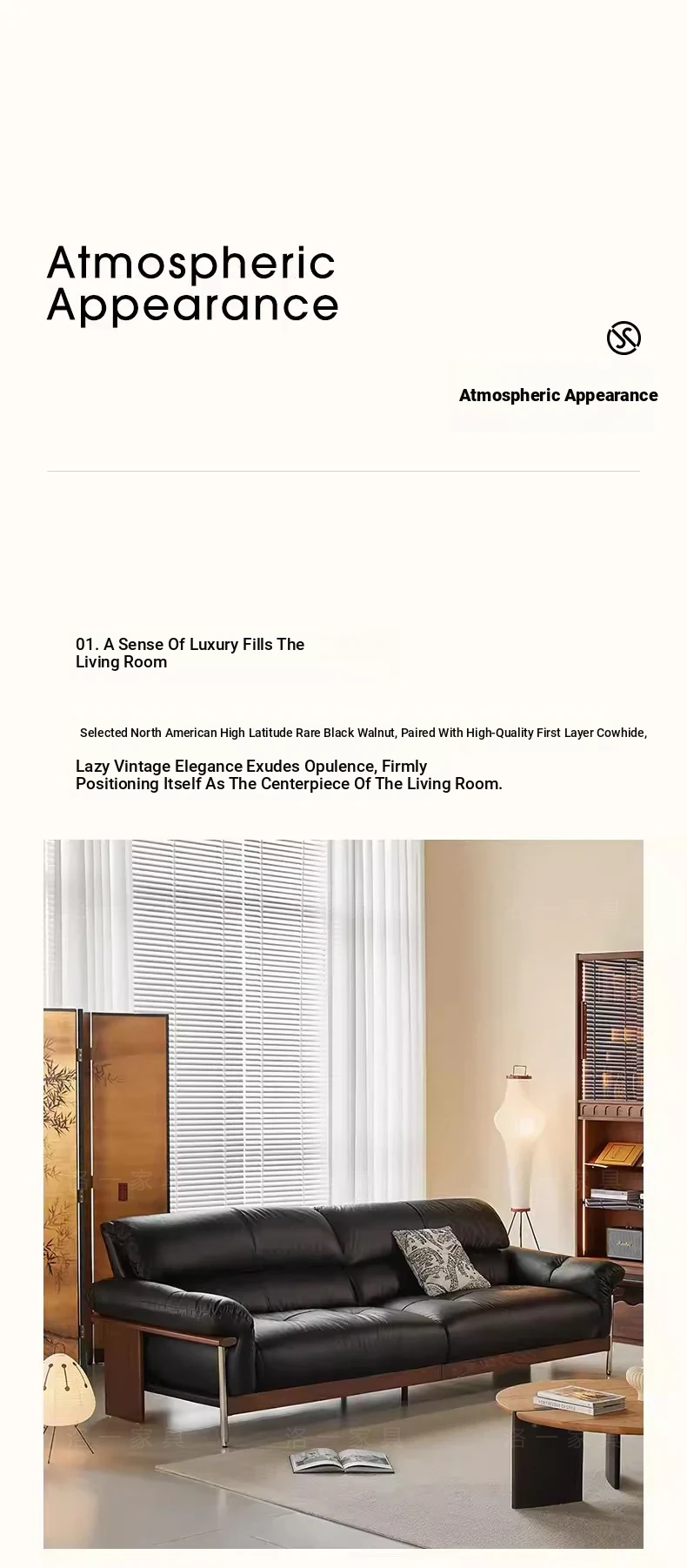 Atmospheric Appearance

Atmospheric Appearance

01. A Sense Of Luxury Fills The Living Room

Selected North American High Latitude Rare Black Walnut, Paired With High-Quality First Layer Cowhide,

Lazy Vintage Elegance Exudes Opulence, Firmly Positioning Itself As The Centerpiece Of The Living Room.

洛一家具